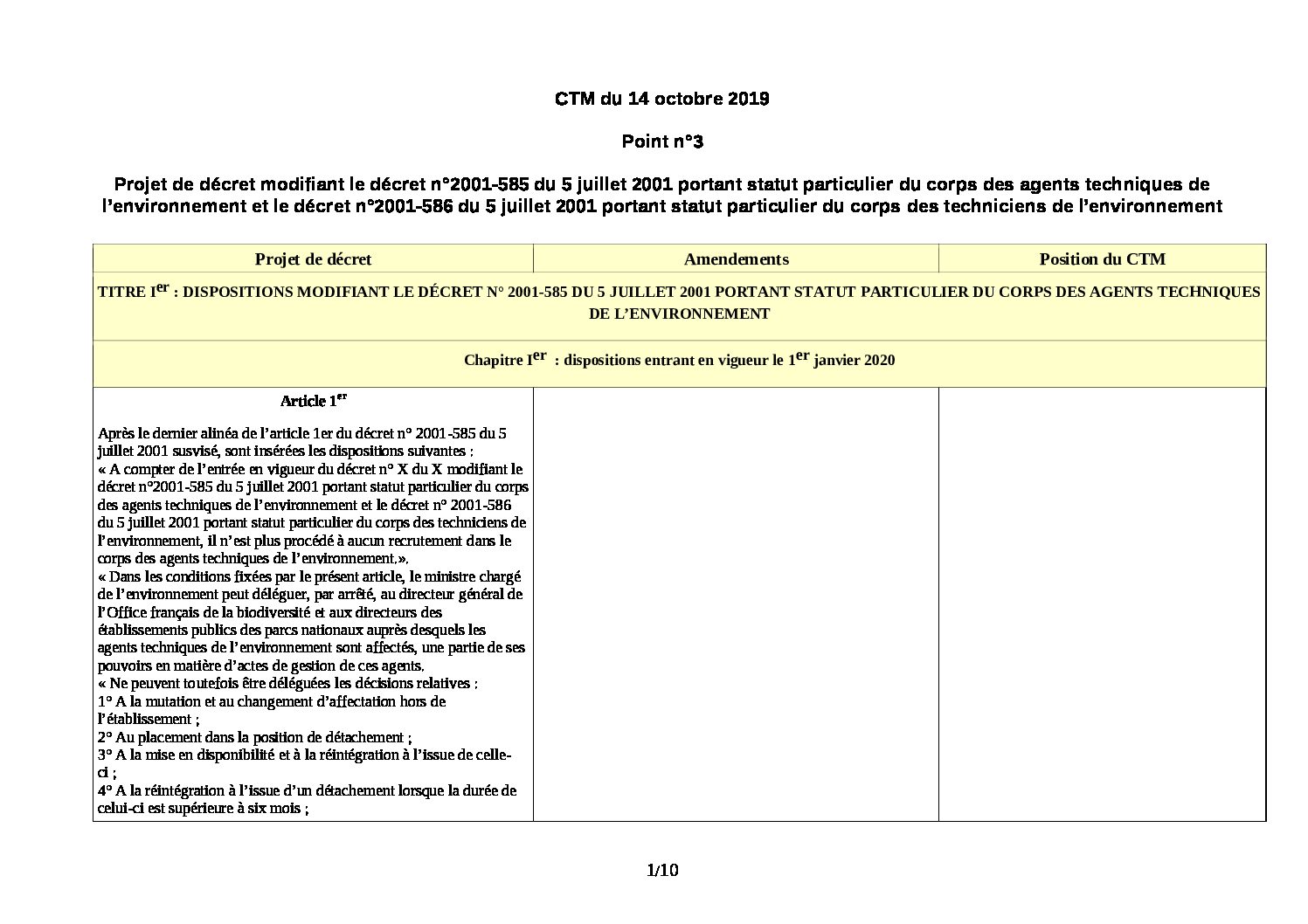 CTM du 14 octobre 2019

Point n°3

Projet de décret modifiant le décret n°2001-585 du 5 juillet 2001 portant statut particulier du corps des agents techniques de l'environnement et le décret n°2001-586 du 5 juillet 2001 portant statut particulier du corps des techniciens de l'environnement

| Projet de décret | Amendements | Position du CTM |
|---|---|---|
| TITRE I$^{er}$ : DISPOSITIONS MODIFIANT LE DÉCRET N° 2001-585 DU 5 JUILLET 2001 PORTANT STATUT PARTICULIER DU CORPS DES AGENTS TECHNIQUES DE L'ENVIRONNEMENT | | |
| Chapitre I$^{er}$ : dispositions entrant en vigueur le 1$^{er}$ janvier 2020 | | |
| Article 1$^{er}$ Après le dernier alinéa de l'article 1er du décret n° 2001-585 du 5 juillet 2001 susvisé, sont insérées les dispositions suivantes : « A compter de l'entrée en vigueur du décret n° X du X modifiant le décret n°2001-585 du 5 juillet 2001 portant statut particulier du corps des agents techniques de l'environnement et le décret n° 2001-586 du 5 juillet 2001 portant statut particulier du corps des techniciens de l'environnement, il n'est plus procédé à aucun recrutement dans le corps des agents techniques de l'environnement.». « Dans les conditions fixées par le présent article, le ministre chargé de l'environnement peut déléguer, par arrêté, au directeur général de l'Office français de la biodiversité et aux directeurs des établissements publics des parcs nationaux auprès desquels les agents techniques de l'environnement sont affectés, une partie de ses pouvoirs en matière d'actes de gestion de ces agents. « Ne peuvent toutefois être déléguées les décisions relatives : 1° A la mutation et au changement d'affectation hors de l'établissement ; 2° Au placement dans la position de détachement ; 3° A la mise en disponibilité et à la réintégration à l'issue de celle-ci ; 4° A la réintégration à l'issue d'un détachement lorsque la durée de celui-ci est supérieure à six mois ; | | |

1/10